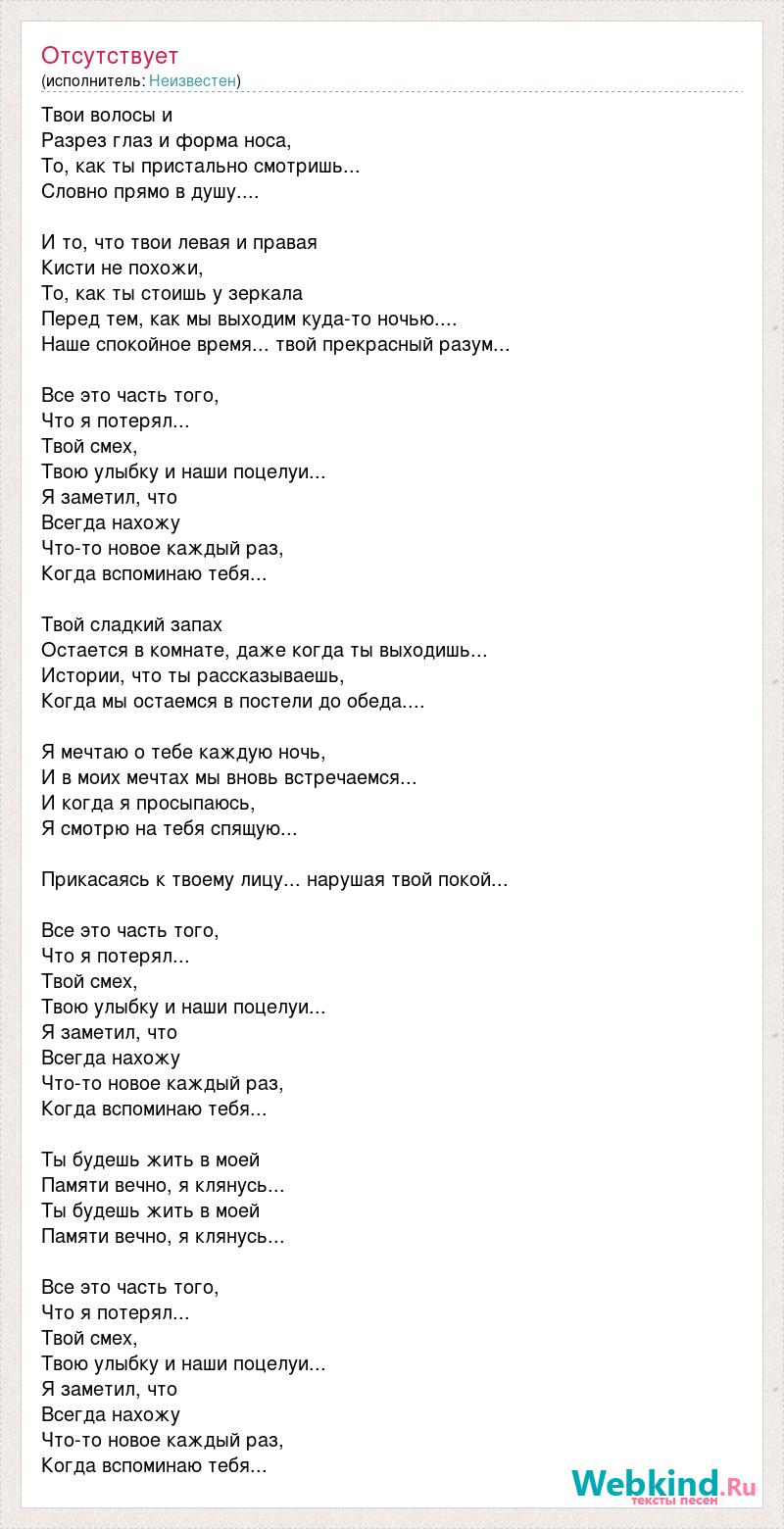 Отсутствует
(исполнитель: Неизвестен)

Твои волосы и
Разрез глаз и форма носа,
То, как ты пристально смотришь...
Словно прямо в душу....

И то, что твои левая и правая
Кисти не похожи,
То, как ты стоишь у зеркала
Перед тем, как мы выходим куда-то ночью....
Наше спокойное время... твой прекрасный разум...

Все это часть того,
Что я потерял...
Твой смех,
Твою улыбку и наши поцелуи...
Я заметил, что
Всегда нахожу
Что-то новое каждый раз,
Когда вспоминаю тебя...

Твой сладкий запах
Остается в комнате, даже когда ты выходишь...
Истории, что ты рассказываешь,
Когда мы остаемся в постели до обеда....

Я мечтаю о тебе каждую ночь,
И в моих мечтах мы вновь встречаемся...
И когда я просыпаюсь,
Я смотрю на тебя спящую...

Прикасаясь к твоему лицу... нарушая твой покой...

Все это часть того,
Что я потерял...
Твой смех,
Твою улыбку и наши поцелуи...
Я заметил, что
Всегда нахожу
Что-то новое каждый раз,
Когда вспоминаю тебя...

Ты будешь жить в моей
Памяти вечно, я клянусь...
Ты будешь жить в моей
Памяти вечно, я клянусь...

Все это часть того,
Что я потерял...
Твой смех,
Твою улыбку и наши поцелуи...
Я заметил, что
Всегда нахожу
Что-то новое каждый раз,
Когда вспоминаю тебя...

Webkind.Ru
тексты песен